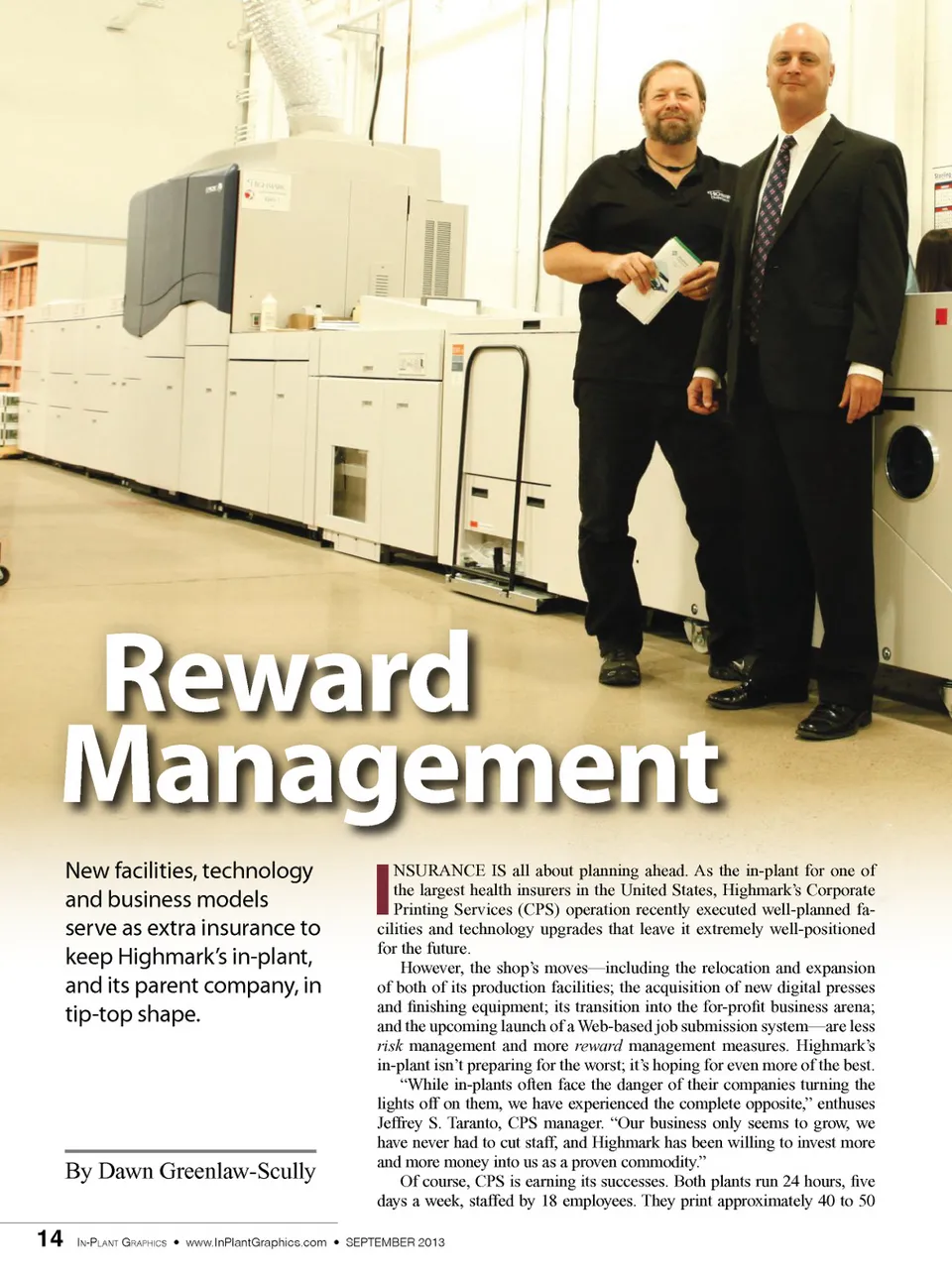 Reward Management

New facilities, technology and business models serve as extra insurance to keep Highmark's in-plant, and its parent company, in tip-top shape.

By Dawn Greenlaw-Scully

INSURANCE IS all about planning ahead. As the in-plant for one of the largest health insurers in the United States, Highmark's Corporate Printing Services (CPS) operation recently executed well-planned facilities and technology upgrades that leave it extremely well-positioned for the future.

However, the shop's moves—including the relocation and expansion of both of its production facilities; the acquisition of new digital presses and finishing equipment; its transition into the for-profit business arena; and the upcoming launch of a Web-based job submission system—are less risk management and more reward management measures. Highmark's in-plant isn't preparing for the worst; it's hoping for even more of the best.

"While in-plants often face the danger of their companies turning the lights off on them, we have experienced the complete opposite," enthuses Jeffrey S. Taranto, CPS manager. "Our business only seems to grow, we have never had to cut staff, and Highmark has been willing to invest more and more money into us as a proven commodity."

Of course, CPS is earning its successes. Both plants run 24 hours, five days a week, staffed by 18 employees. They print approximately 40 to 50

14 In-Plant Graphics • www.InPlantGraphics.com • SEPTEMBER 2013